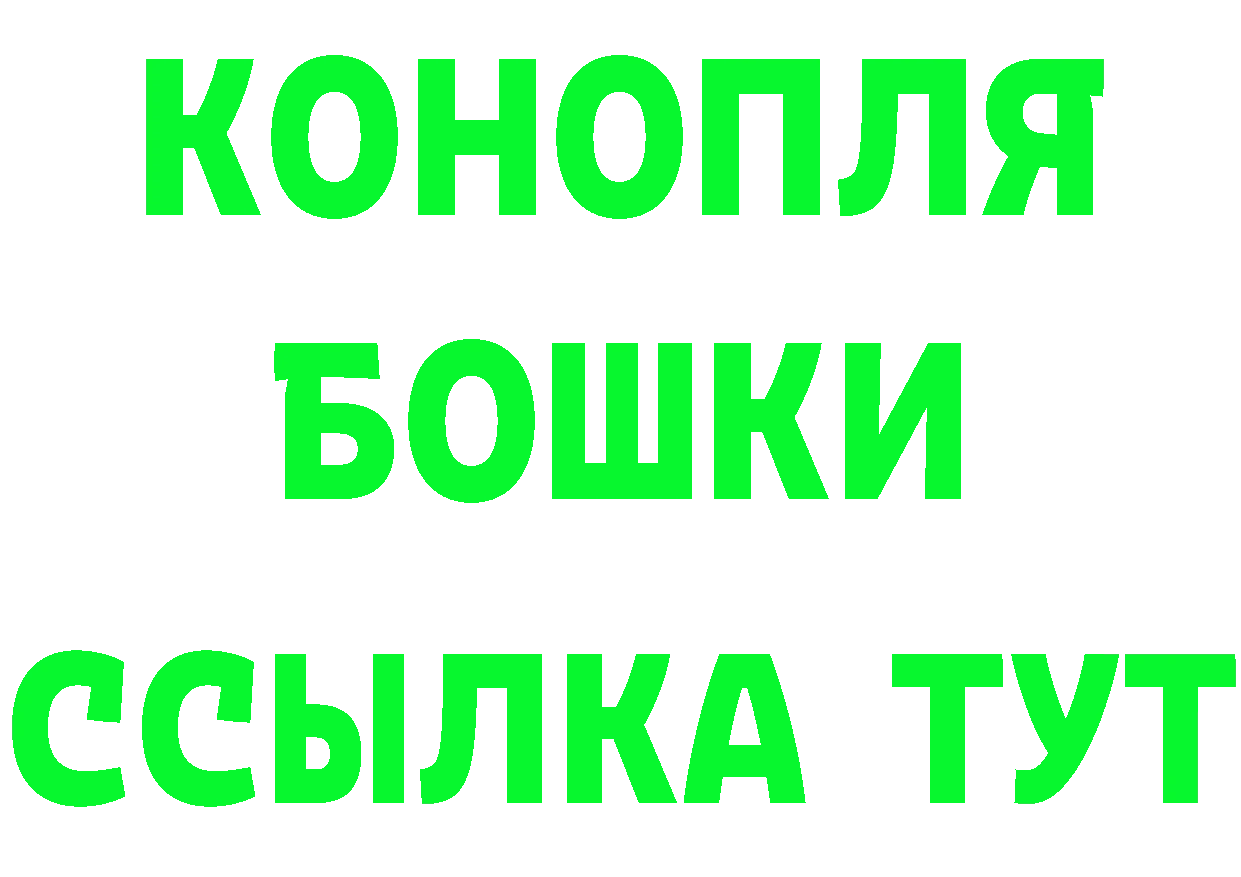 КОНОПЛЯ
БОШКИ
ССЫЛКА ТУТ